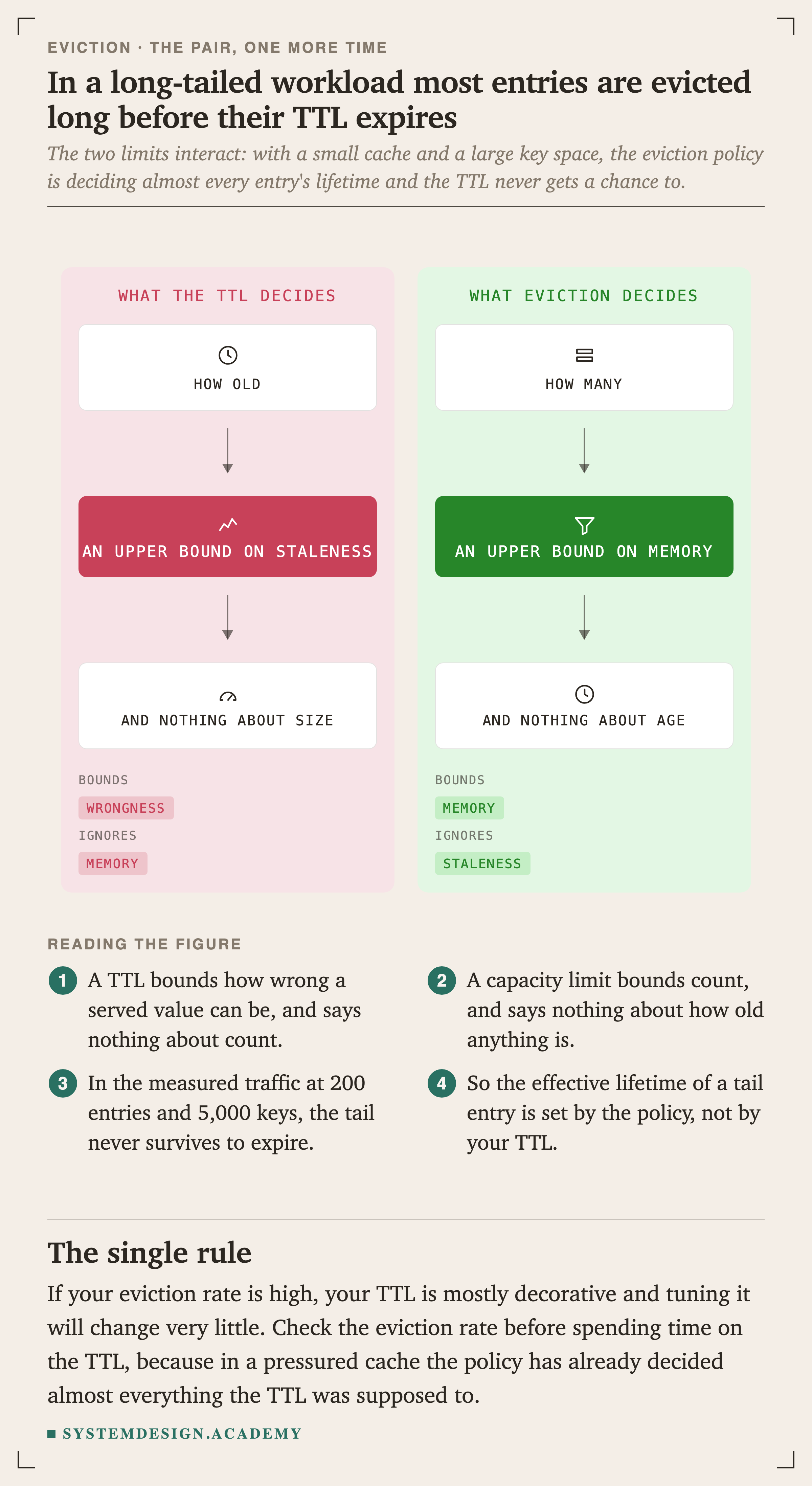 EVICTION · THE PAIR, ONE MORE TIME

In a long-tailed workload most entries are evicted long before their TTL expires

The two limits interact: with a small cache and a large key space, the eviction policy is deciding almost every entry's lifetime and the TTL never gets a chance to.

WHAT THE TTL DECIDES

HOW OLD

AN UPPER BOUND ON STALENESS

AND NOTHING ABOUT SIZE

BOUNDS
WRONGNESS
IGNORES
MEMORY

WHAT EVICTION DECIDES

HOW MANY

AN UPPER BOUND ON MEMORY

AND NOTHING ABOUT AGE

BOUNDS
MEMORY
IGNORES
STALENESS

READING THE FIGURE

1 A TTL bounds how wrong a served value can be, and says nothing about count.

2 A capacity limit bounds count, and says nothing about how old anything is.

3 In the measured traffic at 200 entries and 5,000 keys, the tail never survives to expire.

4 So the effective lifetime of a tail entry is set by the policy, not by your TTL.

The single rule

If your eviction rate is high, your TTL is mostly decorative and tuning it will change very little. Check the eviction rate before spending time on the TTL, because in a pressured cache the policy has already decided almost everything the TTL was supposed to.

SYSTEMDESIGN.ACADEMY